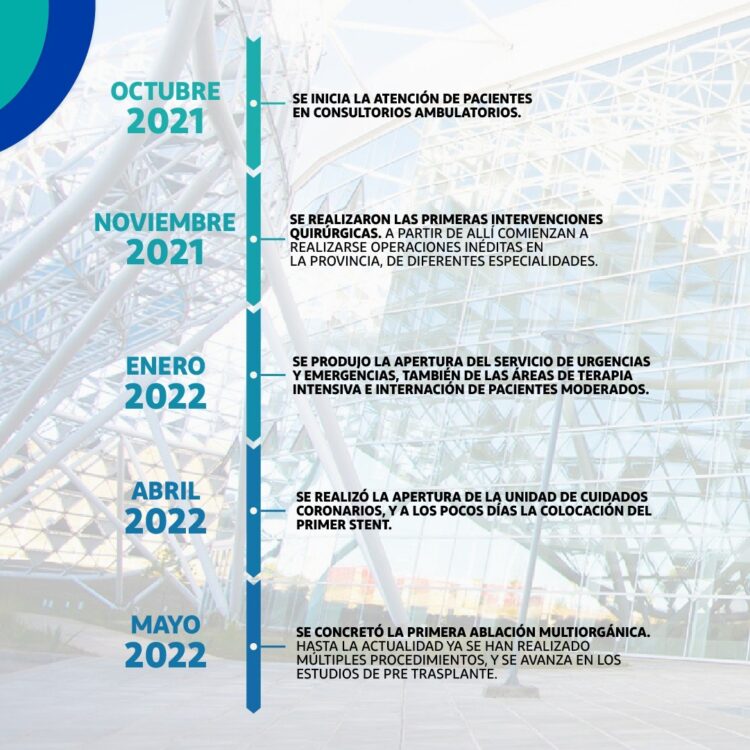 OCTUBRE
2021

SE INICIA LA ATENCIÓN DE PACIENTES EN CONSULTORIOS AMBULATORIOS.

NOVIEMBRE
2021

SE REALIZARON LAS PRIMERAS INTERVENCIONES QUIRÚRGICAS. A PARTIR DE ALLÍ COMIENZAN A REALIZARSE OPERACIONES INÉDITAS EN LA PROVINCIA, DE DIFERENTES ESPECIALIDADES.

ENERO
2022

SE PRODUJO LA APERTURA DEL SERVICIO DE URGENCIAS Y EMERGENCIAS, TAMBIÉN DE LAS ÁREAS DE TERAPIA INTENSIVA E INTERNACIÓN DE PACIENTES MODERADOS.

ABRIL
2022

SE REALIZÓ LA APERTURA DE LA UNIDAD DE CUIDADOS CORONARIOS, Y A LOS POCOS DÍAS LA COLOCACIÓN DEL PRIMER STENT.

MAYO
2022

SE CONCRETÓ LA PRIMERA ABLACIÓN MULTIORGÁNICA. HASTA LA ACTUALIDAD YA SE HAN REALIZADO MÚLTIPLES PROCEDIMIENTOS, Y SE AVANZA EN LOS ESTUDIOS DE PRE TRASPLANTE.